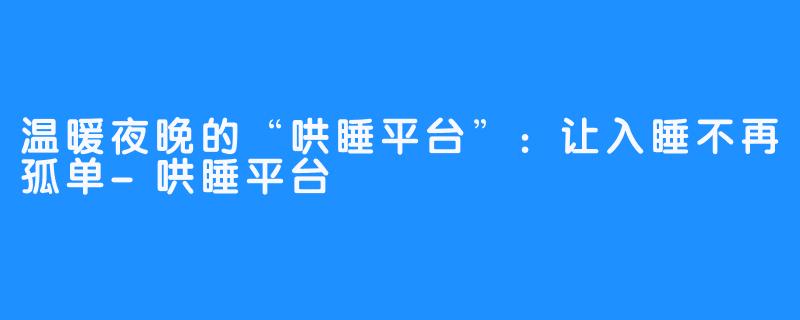 温暖夜晚的“哄睡平台”：让入睡不再孤单-哄睡平台